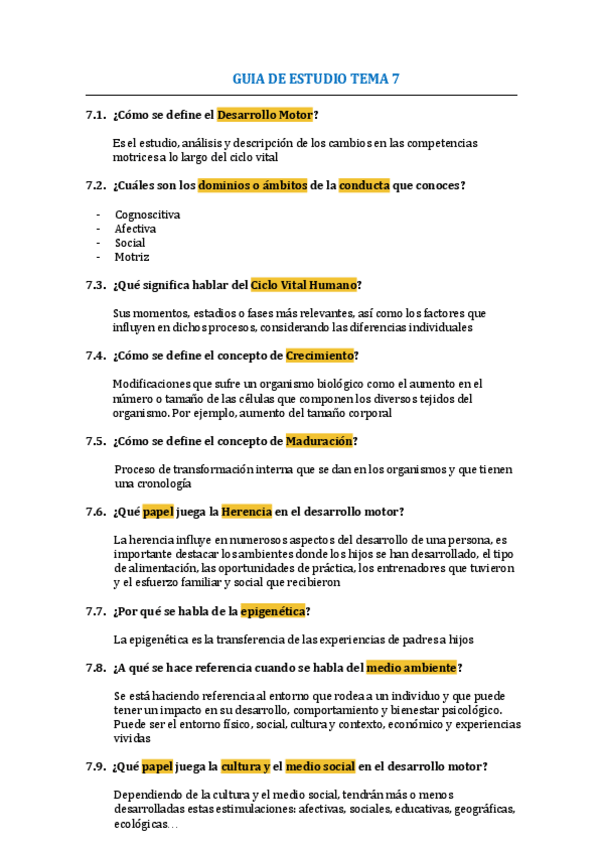 GUIA DE ESTUDIO TEMA 7

7.1. ¿Cómo se define el Desarrollo Motor?

Es el estudio, análisis y descripción de los cambios en las competencias motrices a lo largo del ciclo vital

7.2. ¿Cuáles son los dominios o ámbitos de la conducta que conoces?

- Cognoscitiva
- Afectiva
- Social
- Motriz

7.3. ¿Qué significa hablar del Ciclo Vital Humano?

Sus momentos, estadios o fases más relevantes, así como los factores que influyen en dichos procesos, considerando las diferencias individuales

7.4. ¿Cómo se define el concepto de Crecimiento?

Modificaciones que sufre un organismo biológico como el aumento en el número o tamaño de las células que componen los diversos tejidos del organismo. Por ejemplo, aumento del tamaño corporal

7.5. ¿Cómo se define el concepto de Maduración?

Proceso de transformación interna que se dan en los organismos y que tienen una cronología

7.6. ¿Qué papel juega la Herencia en el desarrollo motor?

La herencia influye en numerosos aspectos del desarrollo de una persona, es importante destacar los ambientes donde los hijos se han desarrollado, el tipo de alimentación, las oportunidades de práctica, los entrenadores que tuvieron y el esfuerzo familiar y social que recibieron

7.7. ¿Por qué se habla de la epigenética?

La epigenética es la transferencia de las experiencias de padres a hijos

7.8. ¿A qué se hace referencia cuando se habla del medio ambiente?

Se está haciendo referencia al entorno que rodea a un individuo y que puede tener un impacto en su desarrollo, comportamiento y bienestar psicológico. Puede ser el entorno físico, social, cultura y contexto, económico y experiencias vividas

7.9. ¿Qué papel juega la cultura y el medio social en el desarrollo motor?

Dependiendo de la cultura y el medio social, tendrán más o menos desarrolladas estas estimulaciones: afectivas, sociales, educativas, geográficas, ecológicas…